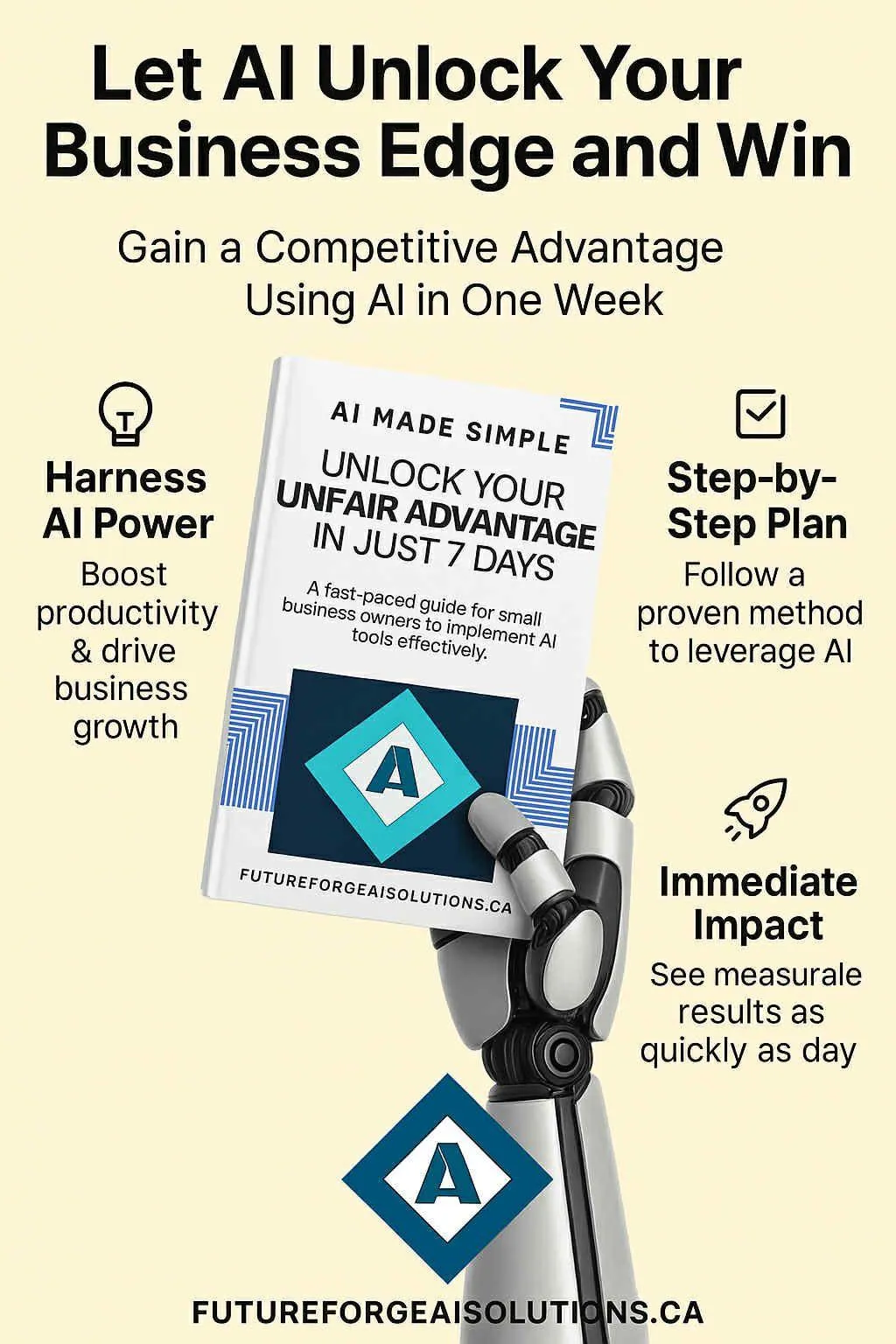 Let AI Unlock Your Business Edge and Win

Gain a Competitive Advantage Using AI in One Week

Harness AI Power
Boost productivity & drive business growth

AI MADE SIMPLE
UNLOCK YOUR UNFAIR ADVANTAGE IN JUST 7 DAYS

A fast-paced guide for small business owners to implement AI tools effectively.

A

FUTUREFORGEAISOLUTIONS.CA

Step-by-Step Plan
Follow a proven method to leverage AI

Immediate Impact
See measurale results as quickly as day

A

FUTUREFORGEAISOLUTIONS.CA